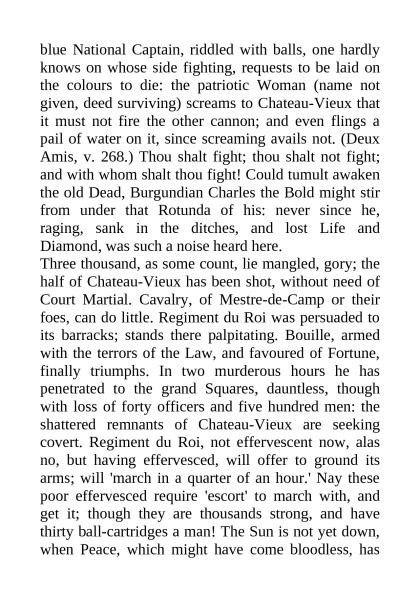 blue National Captain, riddled with balls, one hardly knows on whose side fighting, requests to be laid on the colours to die: the patriotic Woman (name not given, deed surviving) screams to Chateau-Vieux that it must not fire the other cannon; and even flings a pail of water on it, since screaming avails not. (Deux Amis, v. 268.) Thou shalt fight; thou shalt not fight; and with whom shalt thou fight! Could tumult awaken the old Dead, Burgundian Charles the Bold might stir from under that Rotunda of his: never since he, raging, sank in the ditches, and lost Life and Diamond, was such a noise heard here.
Three thousand, as some count, lie mangled, gory; the half of Chateau-Vieux has been shot, without need of Court Martial. Cavalry, of Mestre-de-Camp or their foes, can do little. Regiment du Roi was persuaded to its barracks; stands there palpitating. Bouille, armed with the terrors of the Law, and favoured of Fortune, finally triumphs. In two murderous hours he has penetrated to the grand Squares, dauntless, though with loss of forty officers and five hundred men: the shattered remnants of Chateau-Vieux are seeking covert. Regiment du Roi, not effervescent now, alas no, but having effervesced, will offer to ground its arms; will 'march in a quarter of an hour.' Nay these poor effervesced require 'escort' to march with, and get it; though they are thousands strong, and have thirty ball-cartridges a man! The Sun is not yet down, when Peace, which might have come bloodless, has